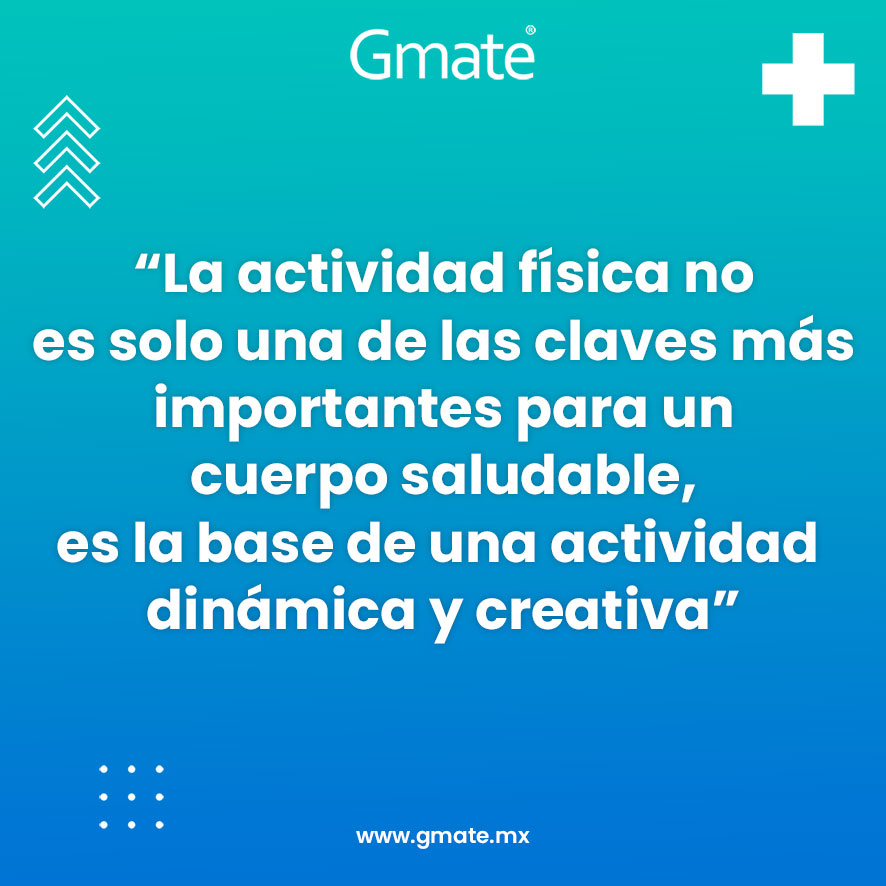 Gmate®

“La actividad física no es solo una de las claves más importantes para un cuerpo saludable, es la base de una actividad dinámica y creativa”

www.gmate.mx